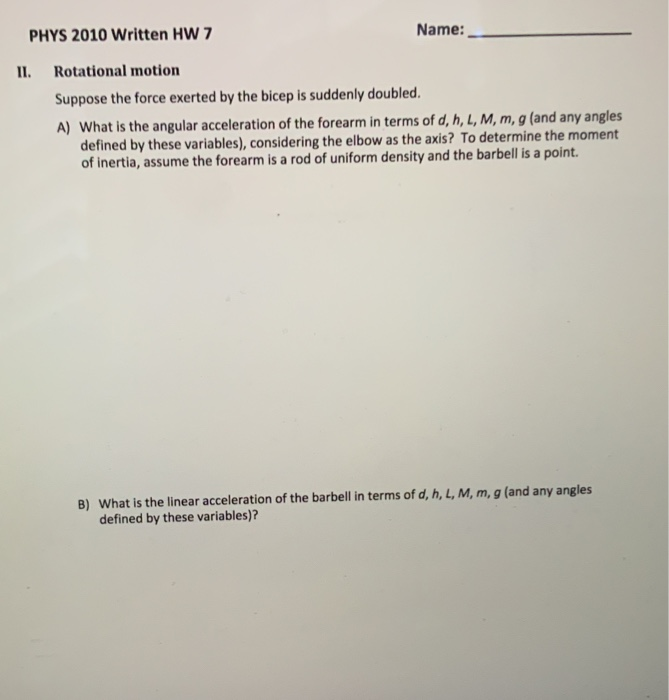 PHYS 2010 Written HW 7

Name: ____

II. Rotational motion

Suppose the force exerted by the bicep is suddenly doubled.

A) What is the angular acceleration of the forearm in terms of d, h, L, M, m, g (and any angles defined by these variables), considering the elbow as the axis? To determine the moment of inertia, assume the forearm is a rod of uniform density and the barbell is a point.

B) What is the linear acceleration of the barbell in terms of d, h, L, M, m, g (and any angles defined by these variables)?